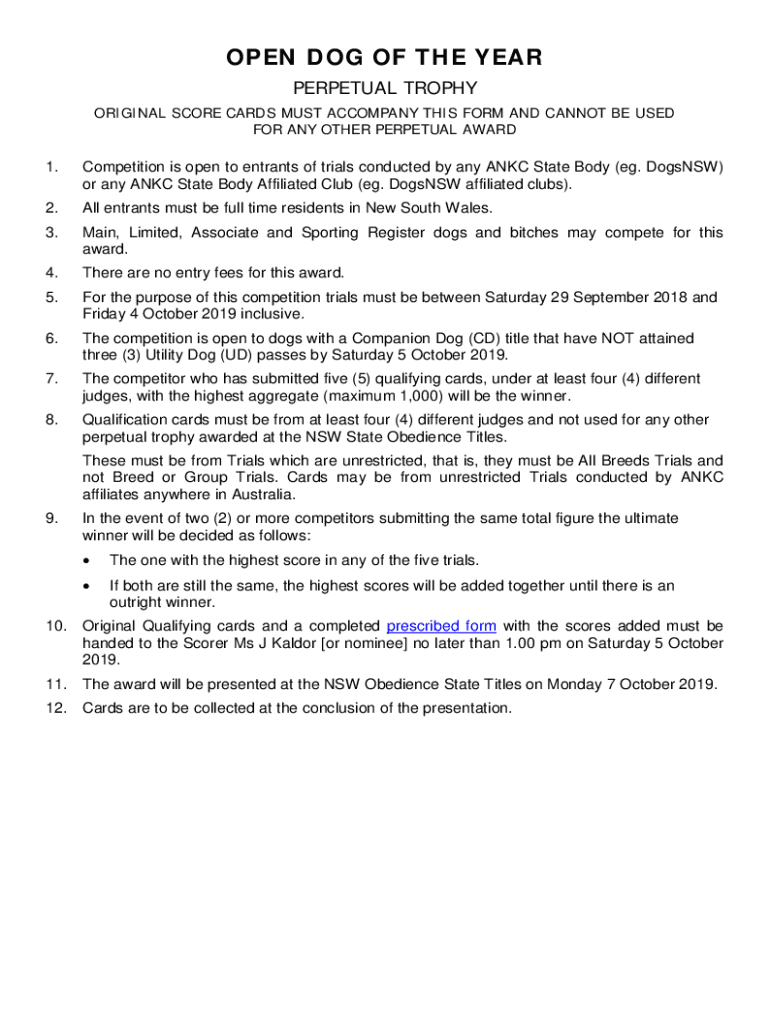 OPEN DOG OF THE YEAR

PERPETUAL TROPHY

ORIGINAL SCORE CARDS MUST ACCOMPANY THIS FORM AND CANNOT BE USED FOR ANY OTHER PERPETUAL AWARD

1. Competition is open to entrants of trials conducted by any ANKC State Body (eg. DogsNSW) or any ANKC State Body Affiliated Club (eg. DogsNSW affiliated clubs).

2. All entrants must be full time residents in New South Wales.

3. Main, Limited, Associate and Sporting Register dogs and bitches may compete for this award.

4. There are no entry fees for this award.

5. For the purpose of this competition trials must be between Saturday 29 September 2018 and Friday 4 October 2019 inclusive.

6. The competition is open to dogs with a Companion Dog (CD) title that have NOT attained three (3) Utility Dog (UD) passes by Saturday 5 October 2019.

7. The competitor who has submitted five (5) qualifying cards, under at least four (4) different judges, with the highest aggregate (maximum 1,000) will be the winner.

8. Qualification cards must be from at least four (4) different judges and not used for any other perpetual trophy awarded at the NSW State Obedience Titles.

These must be from Trials which are unrestricted, that is, they must be All Breeds Trials and not Breed or Group Trials. Cards may be from unrestricted Trials conducted by ANKC affiliates anywhere in Australia.

9. In the event of two (2) or more competitors submitting the same total figure the ultimate winner will be decided as follows:

• The one with the highest score in any of the five trials.

• If both are still the same, the highest scores will be added together until there is an outright winner.

10. Original Qualifying cards and a completed prescribed form with the scores added must be handed to the Scorer Ms J Kaldor [or nominee] no later than 1.00 pm on Saturday 5 October 2019.

11. The award will be presented at the NSW Obedience State Titles on Monday 7 October 2019.

12. Cards are to be collected at the conclusion of the presentation.